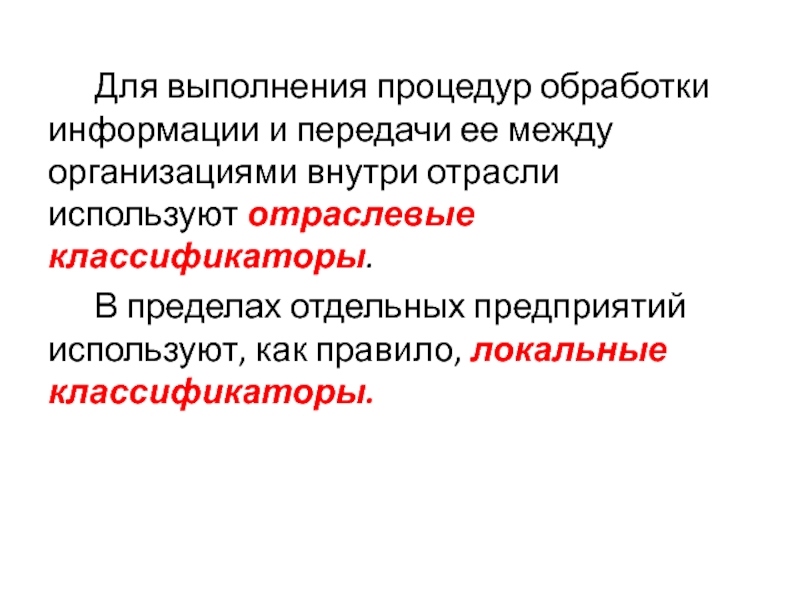 Для выполнения процедур обработки информации и передачи ее между организациями внутри отрасли используют отраслевые классификаторы.

В пределах отдельных предприятий используют, как правило, локальные классификаторы.